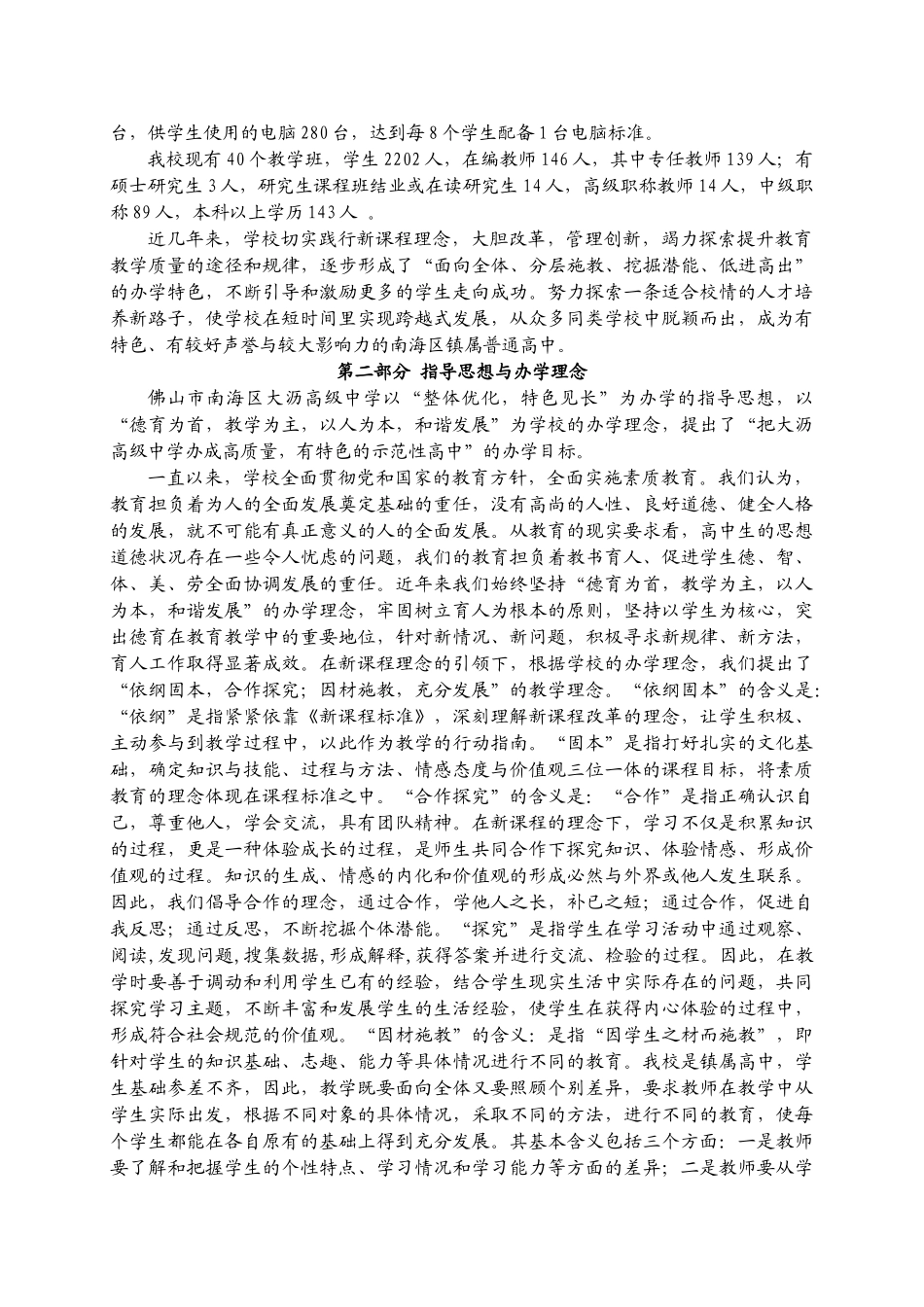 台，供学生使用的电脑280台，达到每8个学生配备1台电脑标准。

我校现有40个教学班，学生2202人，在编教师146人，其中专任教师139人；有硕士研究生3人，研究生课程班结业或在读研究生14人，高级职称教师14人，中级职称89人，本科以上学历143人 。

近几年来，学校切实践行新课程理念，大胆改革，管理创新，竭力探索提升教育教学质量的途径和规律，逐步形成了“面向全体、分层施教、挖掘潜能、低进高出”的办学特色，不断引导和激励更多的学生走向成功。努力探索一条适合校情的人才培养新路子，使学校在短时间里实现跨越式发展，从众多同类学校中脱颖而出，成为有特色、有较好声誉与较大影响力的南海区镇属普通高中。

第二部分 指导思想与办学理念

佛山市南海区大沥高级中学以“整体优化，特色见长”为办学的指导思想，以“德育为首，教学为主，以人为本，和谐发展”为学校的办学理念，提出了“把大沥高级中学办成高质量，有特色的示范性高中”的办学目标。

一直以来，学校全面贯彻党和国家的教育方针，全面实施素质教育。我们认为，教育担负着为人的全面发展奠定基础的重任，没有高尚的人性、良好道德、健全人格的发展，就不可能有真正意义的人的全面发展。从教育的现实要求看，高中生的思想道德状况存在一些令人忧虑的问题，我们的教育担负着教书育人、促进学生德、智、体、美、劳全面协调发展的重任。近年来我们始终坚持“德育为首，教学为主，以人为本，和谐发展”的办学理念，牢固树立育人为根本的原则，坚持以学生为核心，突出德育在教育教学中的重要地位，针对新情况、新问题，积极寻求新规律、新方法，育人工作取得显著成效。在新课程理念的引领下，根据学校的办学理念，我们提出了“依纲固本，合作探究；因材施教，充分发展”的教学理念。“依纲固本”的含义是：“依纲”是指紧紧依靠《新课程标准》，深刻理解新课程改革的理念，让学生积极、主动参与到教学过程中，以此作为教学的行动指南。“固本”是指打好扎实的文化基础，确定知识与技能、过程与方法、情感态度与价值观三位一体的课程目标，将素质教育的理念体现在课程标准之中。“合作探究”的含义是：“合作”是指正确认识自己，尊重他人，学会交流，具有团队精神。在新课程的理念下，学习不仅是积累知识的过程，更是一种体验成长的过程，是师生共同合作下探究知识、体验情感、形成价值观的过程。知识的生成、情感的内化和价值观的形成必然与外界或他人发生联系。因此，我们倡导合作的理念，通过合作，学他人之长，补已之短；通过合作，促进自我反思；通过反思，不断挖掘个体潜能。“探究”是指学生在学习活动中通过观察、阅读,发现问题,搜集数据,形成解释,获得答案并进行交流、检验的过程。因此，在教学时要善于调动和利用学生已有的经验，结合学生现实生活中实际存在的问题，共同探究学习主题，不断丰富和发展学生的生活经验，使学生在获得内心体验的过程中，形成符合社会规范的价值观。“因材施教”的含义：是指“因学生之材而施教”，即针对学生的知识基础、志趣、能力等具体情况进行不同的教育。我校是镇属高中，学生基础参差不齐，因此，教学既要面向全体又要照顾个别差异，要求教师在教学中从学生实际出发，根据不同对象的具体情况，采取不同的方法，进行不同的教育，使每个学生都能在各自原有的基础上得到充分发展。其基本含义包括三个方面：一是教师要了解和把握学生的个性特点、学习情况和学习能力等方面的差异；二是教师要从学